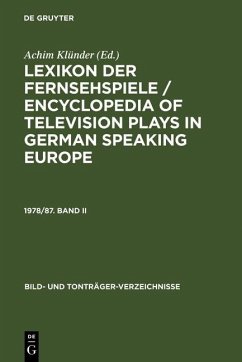 DE GRUYTER

Achim Klünder (Ed.)

LEXIKON DER FERNSEHSPIELE / ENCYCLOPEDIA OF TELEVISION PLAYS IN GERMAN SPEAKING EUROPE

1978/87. BAND II

BILD- UND TONTRÄGER-VERZEICHNISSE

DE G